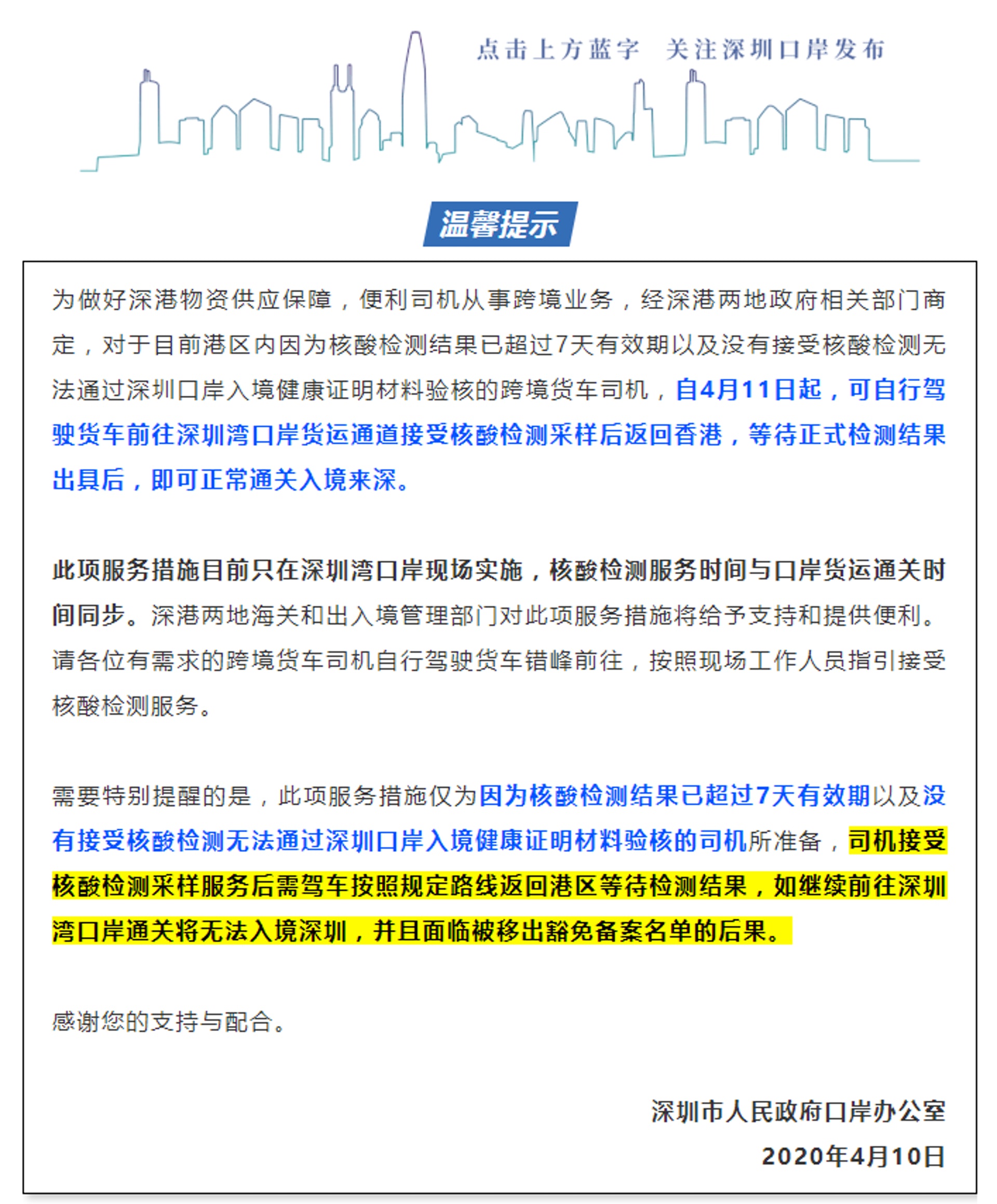 点击上方蓝字　关注深圳口岸发布

温馨提示

为做好深港物资供应保障，便利司机从事跨境业务，经深港两地政府相关部门商定，对于目前港区内因为核酸检测结果已超过7天有效期以及没有接受核酸检测无法通过深圳口岸入境健康证明材料验核的跨境货车司机，自4月11日起，可自行驾驶货车前往深圳湾口岸货运通道接受核酸检测采样后返回香港，等待正式检测结果出具后，即可正常通关入境来深。

此项服务措施目前只在深圳湾口岸现场实施，核酸检测服务时间与口岸货运通关时间同步。深港两地海关和出入境管理部门对此项服务措施将给予支持和提供便利。请各位有需求的跨境货车司机自行驾驶货车错峰前往，按照现场工作人员指引接受核酸检测服务。

需要特别提醒的是，此项服务措施仅为因为核酸检测结果已超过7天有效期以及没有接受核酸检测无法通过深圳口岸入境健康证明材料验核的司机所准备，司机接受核酸检测采样服务后需驾车按照规定路线返回港区等待检测结果，如继续前往深圳湾口岸通关将无法入境深圳，并且面临被移出豁免备案名单的后果。

感谢您的支持与配合。

深圳市人民政府口岸办公室
2020年4月10日